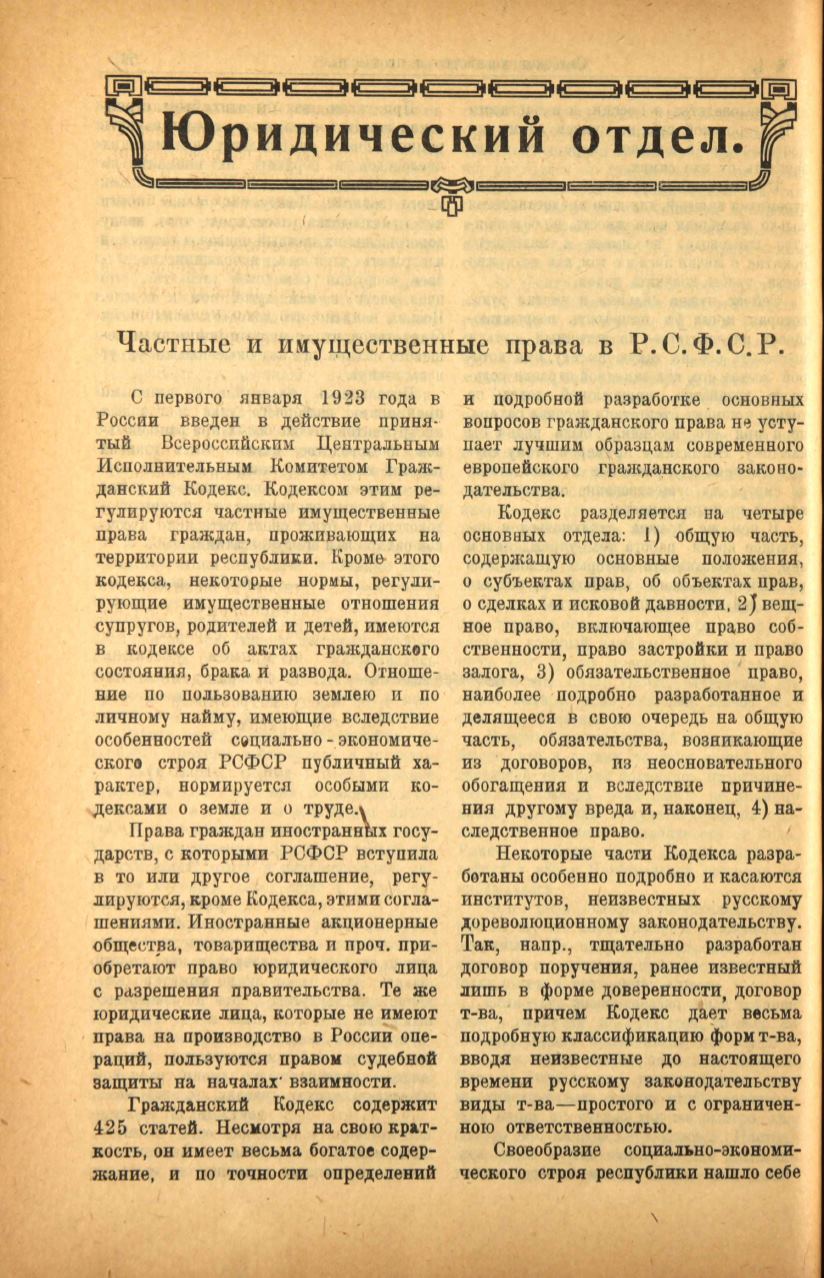 Юридический отдел.

Частные и имущественные права в Р.С.Ф.С.Р.

С первого января 1923 года в России введен в действие принятый Всероссийским Центральным Исполнительным Комитетом Гражданский Кодекс. Кодексом этим регулируются частные имущественные права граждан, проживающих на территории республики. Кроме этого кодекса, некоторые нормы, регулирующие имущественные отношения супругов, родителей и детей, имеются в кодексе об актах гражданского состояния, брака и развода. Отношение по пользованию землею и по личному найму, имеющие вследствие особенностей социально-экономического строя РСФСР публичный характер, нормируется особыми кодексами о земле и о труде.

Права граждан иностранных государств, с которыми РСФСР вступила в то или другое соглашение, регулируются, кроме Кодекса, этими соглашениями. Иностранные акционерные общества, товарищества и проч. приобретают право юридического лица с разрешения правительства. Те же юридические лица, которые не имеют права на производство в России операций, пользуются правом судебной защиты на началах взаимности.

Гражданский Кодекс содержит 425 статей. Несмотря на свою краткость, он имеет весьма богатое содержание, и по точности определений и подробной разработке основных вопросов гражданского права не уступает лучшим образцам современного европейского гражданского законодательства.

Кодекс разделяется на четыре основных отдела: 1) общую часть, содержащую основные положения, о субъектах прав, об объектах прав, о сделках и исковой давности, 2) вещное право, включающее право собственности, право застройки и право залога, 3) обязательственное право, наиболее подробно разработанное и делящееся в свою очередь на общую часть, обязательства, возникающие из договоров, из неосновательного обогащения и вследствие причинения другому вреда и, наконец, 4) наследственное право.

Некоторые части Кодекса разработаны особенно подробно и касаются институтов, неизвестных русскому дореволюционному законодательству. Так, напр., тщательно разработан договор поручения, ранее известный лишь в форме доверенности, договор т-ва, причем Кодекс дает весьма подробную классификацию форм т-ва, вводя неизвестные до настоящего времени русскому законодательству виды т-ва—простого и с ограниченною ответственностью.

Своеобразие социально-экономического строя республики нашло себе